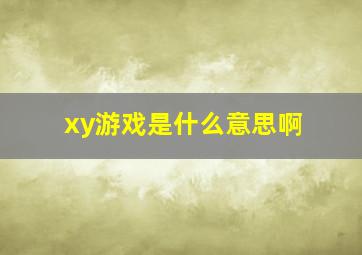 xy游戏是什么意思啊